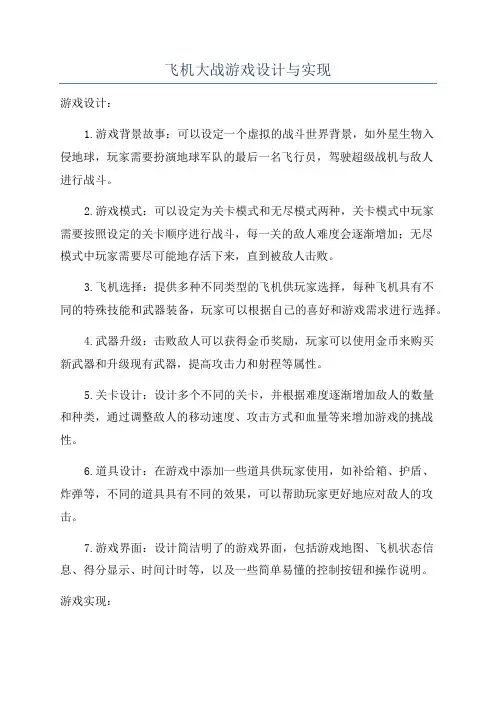 飞机大战游戏设计与实现

游戏设计：

1.游戏背景故事：可以设定一个虚拟的战斗世界背景，如外星生物入侵地球，玩家需要扮演地球军队的最后一名飞行员，驾驶超级战机与敌人进行战斗。

2.游戏模式：可以设定为关卡模式和无尽模式两种，关卡模式中玩家需要按照设定的关卡顺序进行战斗，每一关的敌人难度会逐渐增加；无尽模式中玩家需要尽可能地存活下来，直到被敌人击败。

3.飞机选择：提供多种不同类型的飞机供玩家选择，每种飞机具有不同的特殊技能和武器装备，玩家可以根据自己的喜好和游戏需求进行选择。

4.武器升级：击败敌人可以获得金币奖励，玩家可以使用金币来购买新武器和升级现有武器，提高攻击力和射程等属性。

5.关卡设计：设计多个不同的关卡，并根据难度逐渐增加敌人的数量和种类，通过调整敌人的移动速度、攻击方式和血量等来增加游戏的挑战性。

6.道具设计：在游戏中添加一些道具供玩家使用，如补给箱、护盾、炸弹等，不同的道具具有不同的效果，可以帮助玩家更好地应对敌人的攻击。

7.游戏界面：设计简洁明了的游戏界面，包括游戏地图、飞机状态信息、得分显示、时间计时等，以及一些简单易懂的控制按钮和操作说明。

游戏实现：